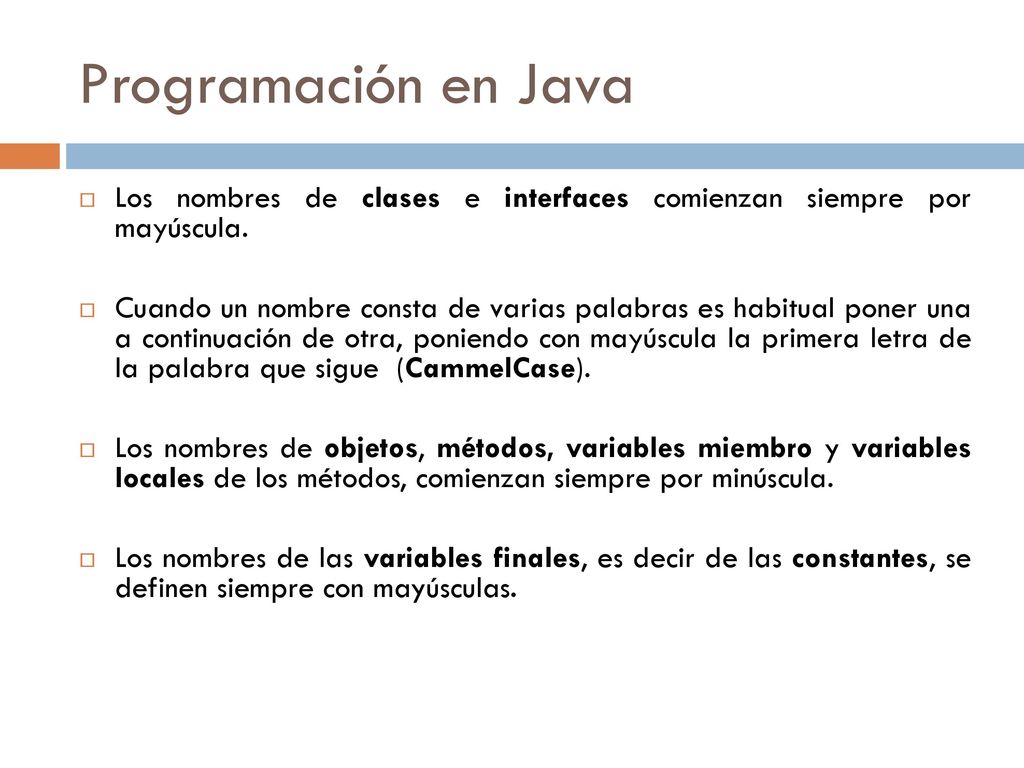 Programación en Java

Los nombres de clases e interfaces comienzan siempre por mayúscula.

Cuando un nombre consta de varias palabras es habitual poner una a continuación de otra, poniendo con mayúscula la primera letra de la palabra que sigue (CammelCase).

Los nombres de objetos, métodos, variables miembro y variables locales de los métodos, comienzan siempre por minúscula.

Los nombres de las variables finales, es decir de las constantes, se definen siempre con mayúsculas.